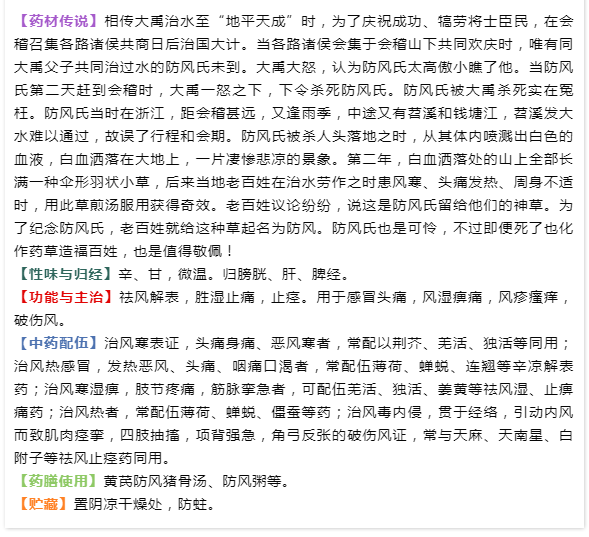 【药材传说】相传大禹治水至“地平天成”时，为了庆祝成功、犒劳将士臣民，在会稽召集各路诸侯共商日后治国大计。当各路诸侯会集于会稽山下共同欢庆时，唯有同大禹父子共同治过水的防风氏未到。大禹大怒，认为防风氏太高傲小瞧了他。当防风氏第二天赶到会稽时，大禹一怒之下，下令杀死防风氏。防风氏被大禹杀死实在冤枉。防风氏当时在浙江，距会稽甚远，又逢雨季，中途又有苕溪和钱塘江，苕溪发大水难以通过，故误了行程和会期。防风氏被杀人头落地之时，从其体内喷溅出白色的血液，白血洒落在大地上，一片凄惨悲凉的景象。第二年，白血洒落处的山上全部长满一种伞形羽状小草，后来当地老百姓在治水劳作之时患风寒、头痛发热、周身不适时，用此草煎汤服用获得奇效。老百姓议论纷纷，说这是防风氏留给他们的神草。为了纪念防风氏，老百姓就给这种草起名为防风。防风氏也是可怜，不过即便死了也化作药草造福百姓，也是值得敬佩！

【性味与归经】辛、甘，微温。归膀胱、肝、脾经。

【功能与主治】祛风解表，胜湿止痛，止痉。用于感冒头痛，风湿痹痛，风疹瘙痒，破伤风。

【中药配伍】治风寒表证，头痛身痛、恶风寒者，常配以荆芥、羌活、独活等同用；治风热感冒，发热恶风、头痛、咽痛口渴者，常配伍薄荷、蝉蜕、连翘等辛凉解表药；治风寒湿痹，肢节疼痛，筋脉挛急者，可配伍羌活、独活、姜黄等祛风湿、止痹痛药；治风热者，常配伍薄荷、蝉蜕、僵蚕等药；治风毒内侵，贯于经络，引动内风而致肌肉痉挛，四肢抽搐，项背强急，角弓反张的破伤风证，常与天麻、天南星、白附子等祛风止痉药同用。

【药膳使用】黄芪防风猪骨汤、防风粥等。

【贮藏】置阴凉干燥处，防蛀。